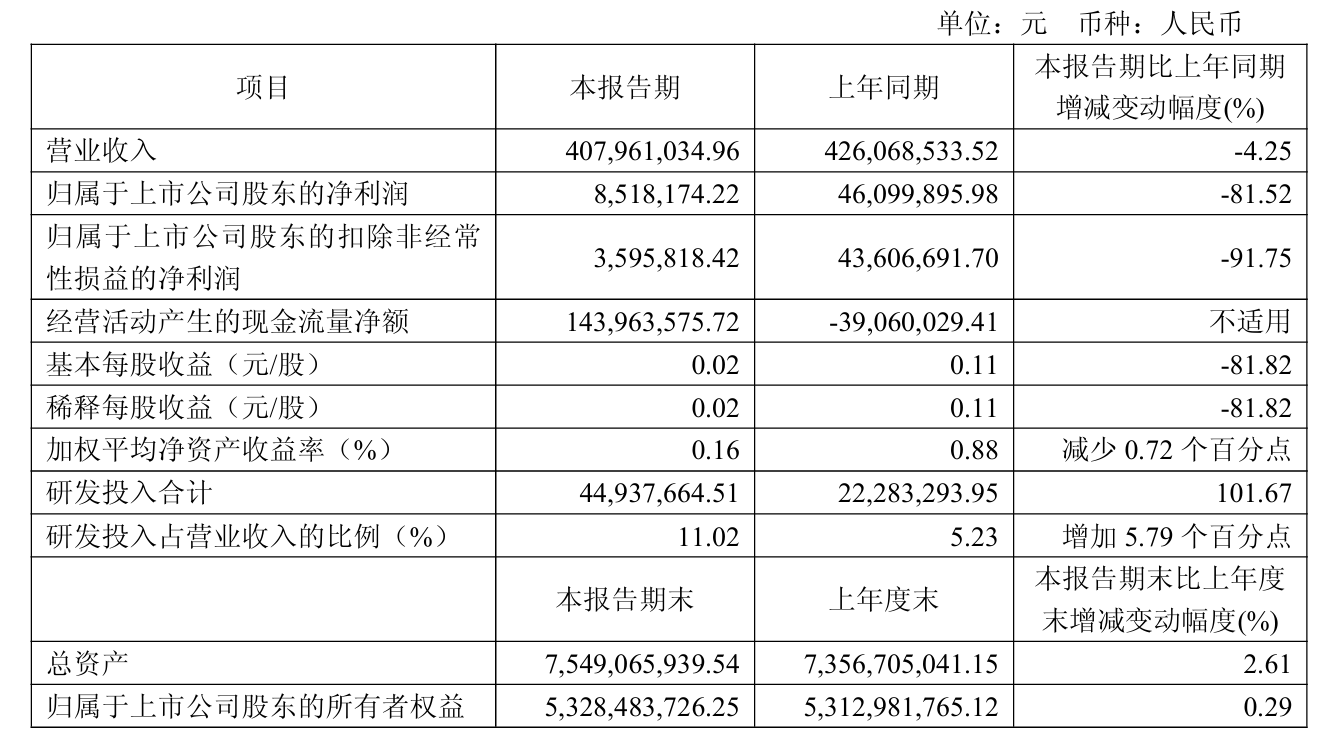 单位：元　币种：人民币

| 项目 | 本报告期 | 上年同期 | 本报告期比上年同期增减变动幅度(%) |
|---|---|---|---|
| 营业收入 | 407,961,034.96 | 426,068,533.52 | -4.25 |
| 归属于上市公司股东的净利润 | 8,518,174.22 | 46,099,895.98 | -81.52 |
| 归属于上市公司股东的扣除非经常性损益的净利润 | 3,595,818.42 | 43,606,691.70 | -91.75 |
| 经营活动产生的现金流量净额 | 143,963,575.72 | -39,060,029.41 | 不适用 |
| 基本每股收益（元/股） | 0.02 | 0.11 | -81.82 |
| 稀释每股收益（元/股） | 0.02 | 0.11 | -81.82 |
| 加权平均净资产收益率（%） | 0.16 | 0.88 | 减少 0.72 个百分点 |
| 研发投入合计 | 44,937,664.51 | 22,283,293.95 | 101.67 |
| 研发投入占营业收入的比例（%） | 11.02 | 5.23 | 增加 5.79 个百分点 |
|  | 本报告期末 | 上年度末 | 本报告期末比上年度末增减变动幅度(%) |
| 总资产 | 7,549,065,939.54 | 7,356,705,041.15 | 2.61 |
| 归属于上市公司股东的所有者权益 | 5,328,483,726.25 | 5,312,981,765.12 | 0.29 |